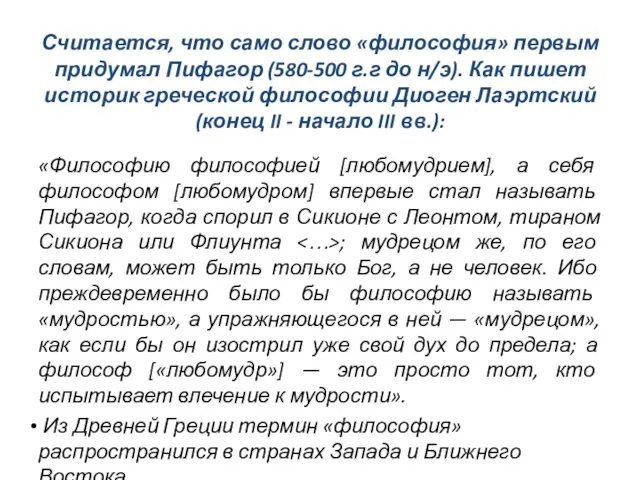 Считается, что само слово «философия» первым придумал Пифагор (580-500 г.г до н/э). Как пишет историк греческой философии Диоген Лаэртский (конец II - начало III вв.):

«Философию философией [любомудрием], а себя философом [любомудром] впервые стал называть Пифагор, когда спорил в Сикионе с Леонтом, тираном Сикиона или Флиунта <…>; мудрецом же, по его словам, может быть только Бог, а не человек. Ибо преждевременно было бы философию называть «мудростью», а упражняющегося в ней — «мудрецом», как если бы он изострил уже свой дух до предела; а философ [«любомудр»] — это просто тот, кто испытывает влечение к мудрости».

• Из Древней Греции термин «философия» распространился в странах Запада и Ближнего Востока.